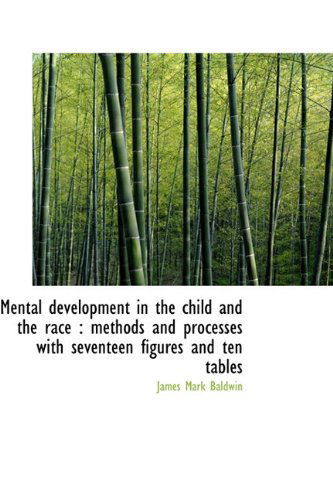 Mental development in the child and the race : methods and processes with seventeen figures and ten tables

James Mark Baldwin